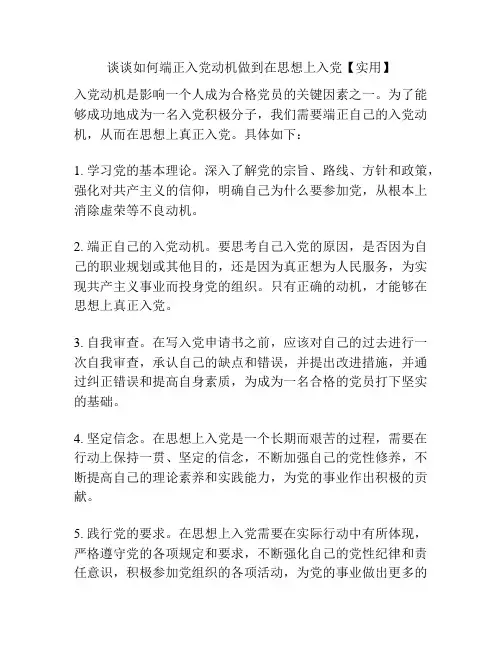 谈谈如何端正入党动机做到在思想上入党【实用】

入党动机是影响一个人成为合格党员的关键因素之一。为了能够成功地成为一名入党积极分子，我们需要端正自己的入党动机，从而在思想上真正入党。具体如下：

1. 学习党的基本理论。深入了解党的宗旨、路线、方针和政策，强化对共产主义的信仰，明确自己为什么要参加党，从根本上消除虚荣等不良动机。

2. 端正自己的入党动机。要思考自己入党的原因，是否因为自己的职业规划或其他目的，还是因为真正想为人民服务，为实现共产主义事业而投身党的组织。只有正确的动机，才能够在思想上真正入党。

3. 自我审查。在写入党申请书之前，应该对自己的过去进行一次自我审查，承认自己的缺点和错误，并提出改进措施，并通过纠正错误和提高自身素质，为成为一名合格的党员打下坚实的基础。

4. 坚定信念。在思想上入党是一个长期而艰苦的过程，需要在行动上保持一贯、坚定的信念，不断加强自己的党性修养，不断提高自己的理论素养和实践能力，为党的事业作出积极的贡献。

5. 践行党的要求。在思想上入党需要在实际行动中有所体现，严格遵守党的各项规定和要求，不断强化自己的党性纪律和责任意识，积极参加党组织的各项活动，为党的事业做出更多的